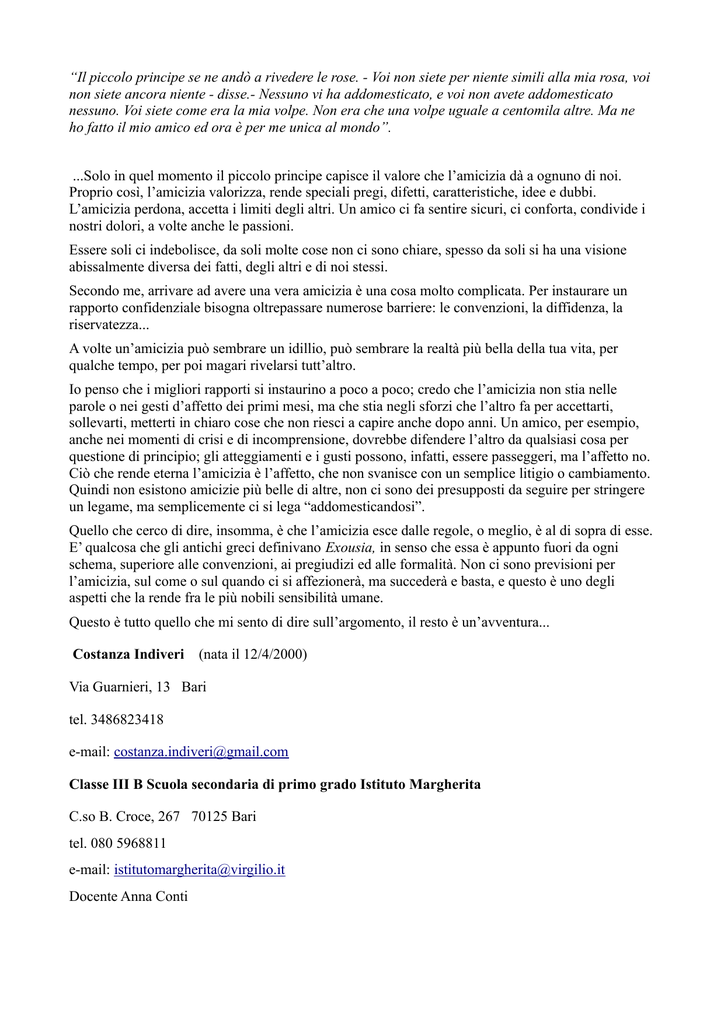 "Il piccolo principe se ne andò a rivedere le rose. - Voi non siete per niente simili alla mia rosa, voi non siete ancora niente - disse.- Nessuno vi ha addomesticato, e voi non avete addomesticato nessuno. Voi siete come era la mia volpe. Non era che una volpe uguale a centomila altre. Ma ne ho fatto il mio amico ed ora è per me unica al mondo".

...Solo in quel momento il piccolo principe capisce il valore che l'amicizia dà a ognuno di noi. Proprio così, l'amicizia valorizza, rende speciali pregi, difetti, caratteristiche, idee e dubbi. L'amicizia perdona, accetta i limiti degli altri. Un amico ci fa sentire sicuri, ci conforta, condivide i nostri dolori, a volte anche le passioni.

Essere soli ci indebolisce, da soli molte cose non ci sono chiare, spesso da soli si ha una visione abissalmente diversa dei fatti, degli altri e di noi stessi.

Secondo me, arrivare ad avere una vera amicizia è una cosa molto complicata. Per instaurare un rapporto confidenziale bisogna oltrepassare numerose barriere: le convenzioni, la diffidenza, la riservatezza...

A volte un'amicizia può sembrare un idillio, può sembrare la realtà più bella della tua vita, per qualche tempo, per poi magari rivelarsi tutt'altro.

Io penso che i migliori rapporti si instaurino a poco a poco; credo che l'amicizia non stia nelle parole o nei gesti d'affetto dei primi mesi, ma che stia negli sforzi che l'altro fa per accettarti, sollevarti, metterti in chiaro cose che non riesci a capire anche dopo anni. Un amico, per esempio, anche nei momenti di crisi e di incomprensione, dovrebbe difendere l'altro da qualsiasi cosa per questione di principio; gli atteggiamenti e i gusti possono, infatti, essere passeggeri, ma l'affetto no. Ciò che rende eterna l'amicizia è l'affetto, che non svanisce con un semplice litigio o cambiamento. Quindi non esistono amicizie più belle di altre, non ci sono dei presupposti da seguire per stringere un legame, ma semplicemente ci si lega "addomesticandosi".

Quello che cerco di dire, insomma, è che l'amicizia esce dalle regole, o meglio, è al di sopra di esse. E' qualcosa che gli antichi greci definivano Exousia, in senso che essa è appunto fuori da ogni schema, superiore alle convenzioni, ai pregiudizi ed alle formalità. Non ci sono previsioni per l'amicizia, sul come o sul quando ci si affezionerà, ma succederà e basta, e questo è uno degli aspetti che la rende fra le più nobili sensibilità umane.

Questo è tutto quello che mi sento di dire sull'argomento, il resto è un'avventura...

Costanza Indiveri (nata il 12/4/2000)

Via Guarnieri, 13 Bari

tel. 3486823418

e-mail: costanza.indiveri@gmail.com

Classe III B Scuola secondaria di primo grado Istituto Margherita

C.so B. Croce, 267 70125 Bari

tel. 080 5968811

e-mail: istitutomargherita@virgilio.it

Docente Anna Conti